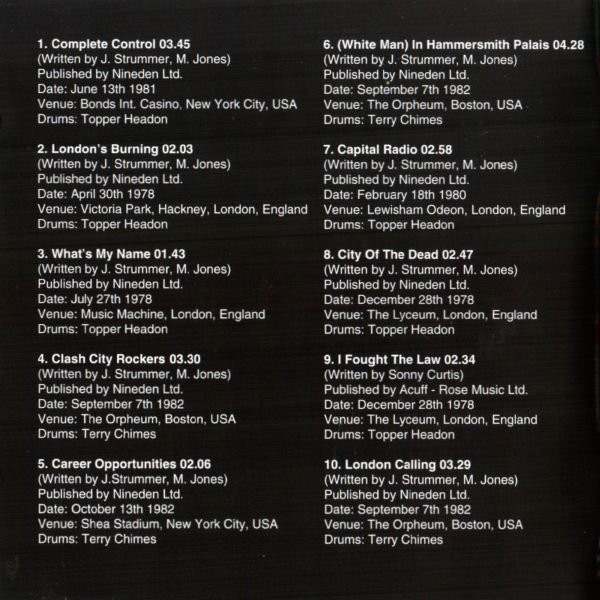 1. Complete Control 03.45
(Written by J. Strummer, M. Jones)
Published by Nineden Ltd.
Date: June 13th 1981
Venue: Bonds Int. Casino, New York City, USA
Drums: Topper Headon

2. London's Burning 02.03
(Written by J. Strummer, M. Jones)
Published by Nineden Ltd.
Date: April 30th 1978
Venue: Victoria Park, Hackney, London, England
Drums: Topper Headon

3. What's My Name 01.43
(Written by J. Strummer, M. Jones)
Published by Nineden Ltd.
Date: July 27th 1978
Venue: Music Machine, London, England
Drums: Topper Headon

4. Clash City Rockers 03.30
(Written by J. Strummer, M. Jones)
Published by Nineden Ltd.
Date: September 7th 1982
Venue: The Orpheum, Boston, USA
Drums: Terry Chimes

5. Career Opportunities 02.06
(Written by J.Strummer, M. Jones)
Published by Nineden Ltd.
Date: October 13th 1982
Venue: Shea Stadium, New York City, USA
Drums: Terry Chimes

6. (White Man) In Hammersmith Palais 04.28
(Written by J. Strummer, M. Jones)
Published by Nineden Ltd.
Date: September 7th 1982
Venue: The Orpheum, Boston, USA
Drums: Terry Chimes

7. Capital Radio 02.58
(Written by J. Strummer, M. Jones)
Published by Nineden Ltd.
Date: February 18th 1980
Venue: Lewisham Odeon, London, England
Drums: Topper Headon

8. City Of The Dead 02.47
(Written by J. Strummer, M. Jones)
Published by Nineden Ltd.
Date: December 28th 1978
Venue: The Lyceum, London, England
Drums: Topper Headon

9. I Fought The Law 02.34
(Written by Sonny Curtis)
Published by Acuff - Rose Music Ltd.
Date: December 28th 1978
Venue: The Lyceum, London, England
Drums: Topper Headon

10. London Calling 03.29
(Written by J. Strummer, M. Jones)
Published by Nineden Ltd.
Date: September 7th 1982
Venue: The Orpheum, Boston, USA
Drums: Terry Chimes